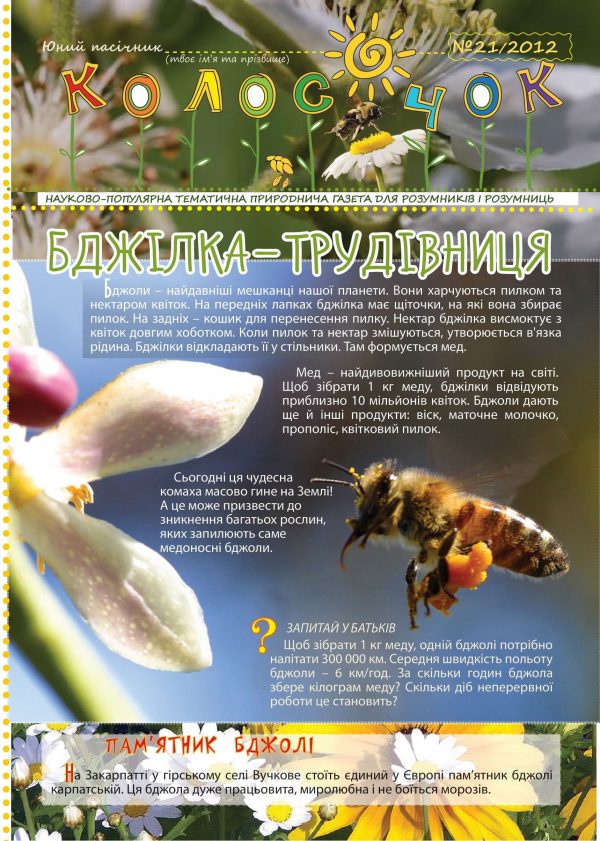 Юний пасічник
(твоє ім'я та прізвище)

№21/2012

КОЛОСОЧОК

НАУКОВО-ПОПУЛЯРНА ТЕМАТИЧНА ПРИРОДНИЧА ГАЗЕТА ДЛЯ РОЗУМНИКІВ І РОЗУМНИЦЬ

БДЖІЛКА–ТРУДІВНИЦЯ

Бджоли – найдавніші мешканці нашої планети. Вони харчуються пилком та нектаром квіток. На передніх лапках бджілка має щіточки, на які вона збирає пилок. На задніх – кошик для перенесення пилку. Нектар бджілка висмоктує з квіток довгим хоботком. Коли пилок та нектар змішуються, утворюється в'язка рідина. Бджілки відкладають її у стільники. Там формується мед.

Мед – найдивовижніший продукт на світі. Щоб зібрати 1 кг меду, бджілки відвідують приблизно 10 мільйонів квіток. Бджоли дають ще й інші продукти: віск, маточне молочко, прополіс, квітковий пилок.

Сьогодні ця чудесна комаха масово гине на Землі! А це може призвести до зникнення багатьох рослин, яких запилюють саме медоносні бджоли.

?
ЗАПИТАЙ У БАТЬКІВ
Щоб зібрати 1 кг меду, одній бджолі потрібно налітати 300 000 км. Середня швидкість польоту бджоли – 6 км/год. За скільки годин бджола збере кілограм меду? Скільки діб неперервної роботи це становить?

ПАМ'ЯТНИК БДЖОЛІ

На Закарпатті у гірському селі Вучкове стоїть єдиний у Європі пам'ятник бджолі карпатській. Ця бджола дуже працьовита, миролюбна і не боїться морозів.